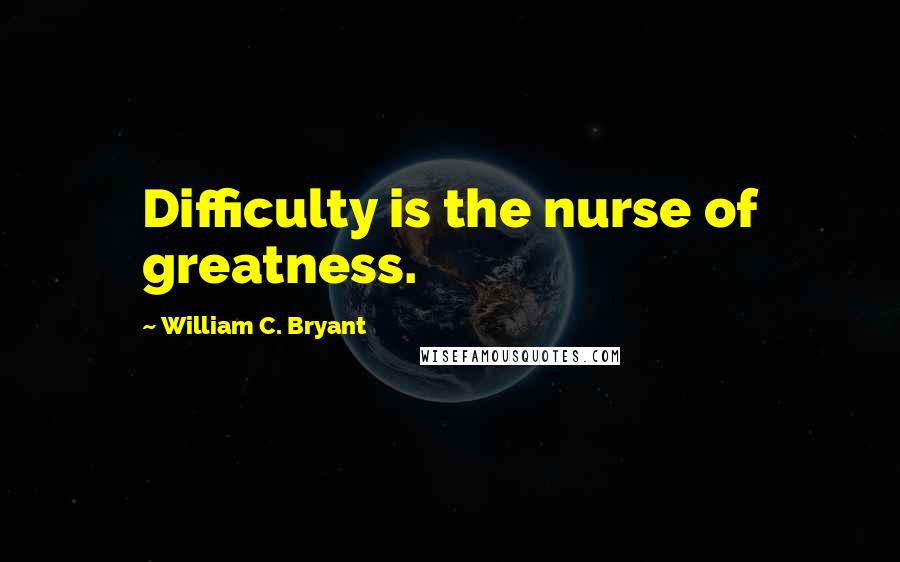 Difficulty is the nurse of greatness.

~ William C. Bryant

WISEFAMOUSQUOTES.COM